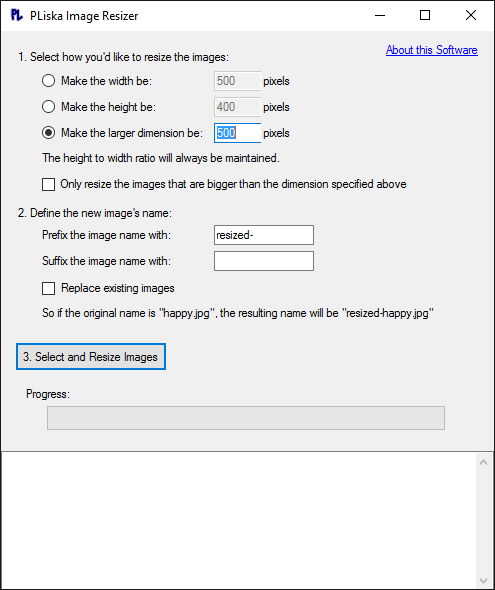 PL PLiska Image Resizer

About this Software

1. Select how you'd like to resize the images:

Make the width be: 500 pixels

Make the height be: 400 pixels

Make the larger dimension be: 500 pixels

The height to width ratio will always be maintained.

Only resize the images that are bigger than the dimension specified above

2. Define the new image's name:

Prefix the image name with: resized-

Suffix the image name with:

Replace existing images

So if the original name is "happy.jpg", the resulting name will be "resized-happy.jpg"

3. Select and Resize Images

Progress: